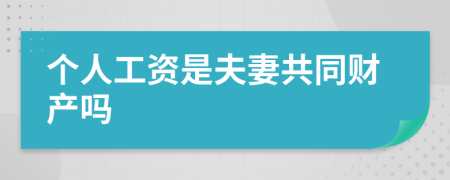 个人工资是夫妻共同财产吗